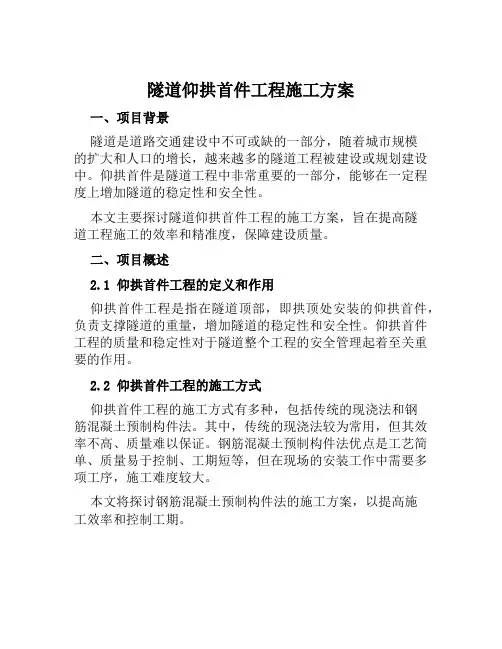 隧道仰拱首件工程施工方案

一、项目背景

隧道是道路交通建设中不可或缺的一部分，随着城市规模的扩大和人口的增长，越来越多的隧道工程被建设或规划建设中。仰拱首件是隧道工程中非常重要的一部分，能够在一定程度上增加隧道的稳定性和安全性。

本文主要探讨隧道仰拱首件工程的施工方案，旨在提高隧道工程施工的效率和精准度，保障建设质量。

二、项目概述

2.1 仰拱首件工程的定义和作用

仰拱首件工程是指在隧道顶部，即拱顶处安装的仰拱首件，负责支撑隧道的重量，增加隧道的稳定性和安全性。仰拱首件工程的质量和稳定性对于隧道整个工程的安全管理起着至关重要的作用。

2.2 仰拱首件工程的施工方式

仰拱首件工程的施工方式有多种，包括传统的现浇法和钢筋混凝土预制构件法。其中，传统的现浇法较为常用，但其效率不高、质量难以保证。钢筋混凝土预制构件法优点是工艺简单、质量易于控制、工期短等，但在现场的安装工作中需要多项工序，施工难度较大。

本文将探讨钢筋混凝土预制构件法的施工方案，以提高施工效率和控制工期。